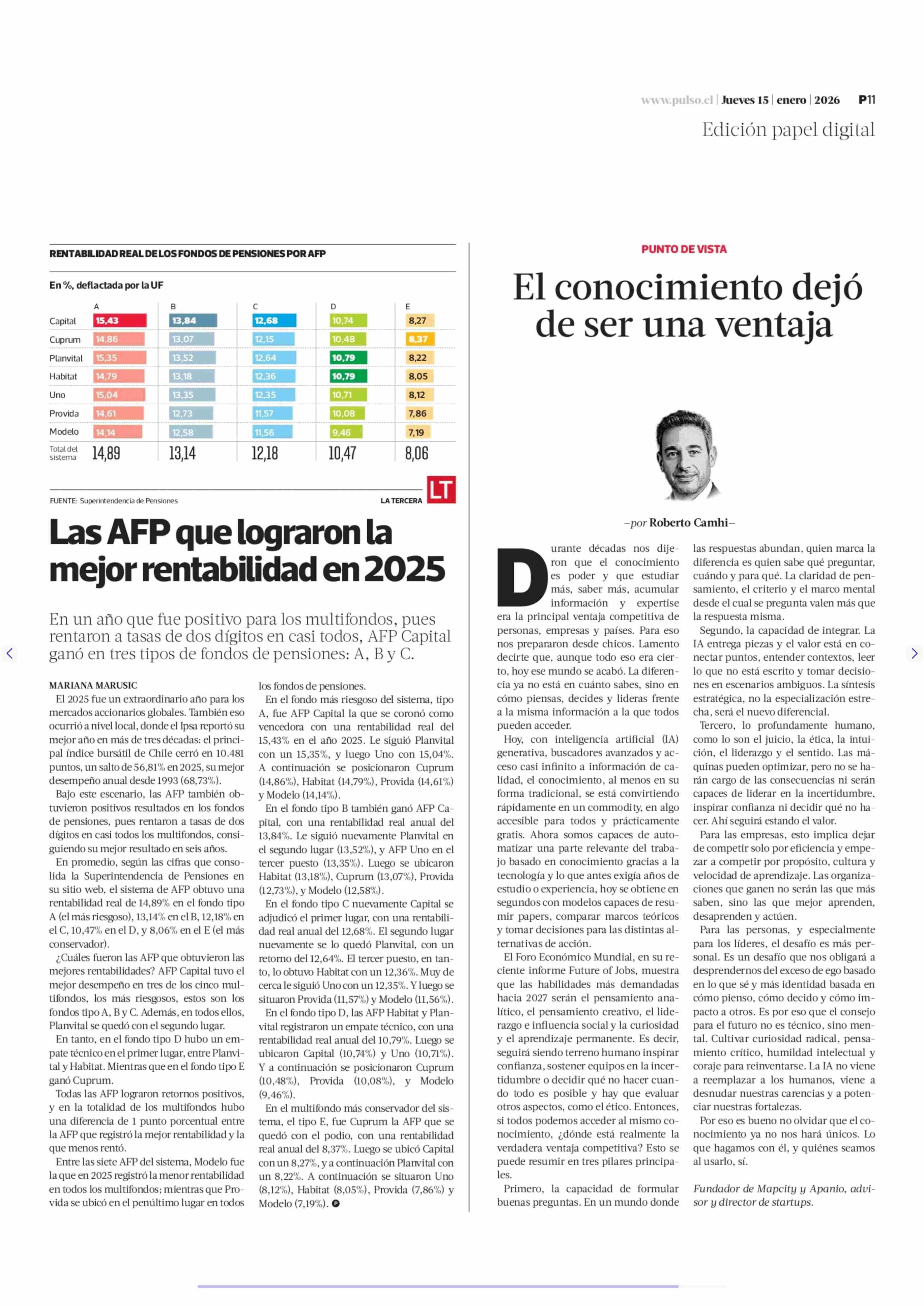 www.pulso.cl | Jueves 15 | enero | 2026 P11
Edición papel digital

RENTABILIDAD REAL DE LOS FONDOS DE PENSIONES POR AFP

En %, deflactada por la UF

| | A | B | C | D | E |
|---|---|---|---|---|---|
| Capital | 15,43 | 13,84 | 12,68 | 10,74 | 8,27 |
| Cuprum | 14,86 | 13,07 | 12,15 | 10,48 | 8,37 |
| Planvital | 15,35 | 13,52 | 12,64 | 10,79 | 8,22 |
| Habitat | 14,79 | 13,18 | 12,36 | 10,79 | 8,05 |
| Uno | 15,04 | 13,35 | 12,35 | 10,71 | 8,12 |
| Provida | 14,61 | 12,73 | 11,57 | 10,08 | 7,86 |
| Modelo | 14,14 | 12,58 | 11,56 | 9,46 | 7,19 |
| Total del sistema | 14,89 | 13,14 | 12,18 | 10,47 | 8,06 |

FUENTE: Superintendencia de Pensiones
LA TERCERA LT

Las AFP que lograron la mejor rentabilidad en 2025

En un año que fue positivo para los multifondos, pues rentaron a tasas de dos dígitos en casi todos, AFP Capital ganó en tres tipos de fondos de pensiones: A, B y C.

MARIANA MARUSIC
El 2025 fue un extraordinario año para los mercados accionarios globales. También eso ocurrió a nivel local, donde el Ipsa reportó su mejor año en más de tres décadas: el principal índice bursátil de Chile cerró en 10.481 puntos, un salto de 56,81% en 2025, su mejor desempeño anual desde 1993 (68,73%).
Bajo este escenario, las AFP también obtuvieron positivos resultados en los fondos de pensiones, pues rentaron a tasas de dos dígitos en casi todos los multifondos, consiguiendo su mejor resultado en seis años.
En promedio, según las cifras que consolida la Superintendencia de Pensiones en su sitio web, el sistema de AFP obtuvo una rentabilidad real de 14,89% en el fondo tipo A (el más riesgoso), 13,14% en el B, 12,18% en el C, 10,47% en el D, y 8,06% en el E (el más conservador).
¿Cuáles fueron las AFP que obtuvieron las mejores rentabilidades? AFP Capital tuvo el mejor desempeño en tres de los cinco multifondos, los más riesgosos, estos son los fondos tipo A, B y C. Además, en todos ellos, Planvital se quedó con el segundo lugar.
En tanto, en el fondo tipo D hubo un empate técnico en el primer lugar, entre Planvital y Habitat. Mientras que en el fondo tipo E ganó Cuprum.
Todas las AFP lograron retornos positivos, y en la totalidad de los multifondos hubo una diferencia de 1 punto porcentual entre la AFP que registró la mejor rentabilidad y la que menos rentó.
Entre las siete AFP del sistema, Modelo fue la que en 2025 registró la menor rentabilidad en todos los multifondos; mientras que Provida se ubicó en el penúltimo lugar en todos los fondos de pensiones.
En el fondo más riesgoso del sistema, tipo A, fue AFP Capital la que se coronó como vencedora con una rentabilidad real del 15,43% en el año 2025. Le siguió Planvital con un 15,35%, y luego Uno con 15,04%. A continuación se posicionaron Cuprum (14,86%), Habitat (14,79%), Provida (14,61%) y Modelo (14,14%).
En el fondo tipo B también ganó AFP Capital, con una rentabilidad real anual del 13,84%. Le siguió nuevamente Planvital en el segundo lugar (13,52%), y AFP Uno en el tercer puesto (13,35%). Luego se ubicaron Habitat (13,18%), Cuprum (13,07%), Provida (12,73%), y Modelo (12,58%).
En el fondo tipo C nuevamente Capital se adjudicó el primer lugar, con una rentabilidad real anual del 12,68%. El segundo lugar nuevamente se lo quedó Planvital, con un retorno del 12,64%. El tercer puesto, en tanto, lo obtuvo Habitat con un 12,36%. Muy de cerca le siguió Uno con un 12,35%. Y luego se situaron Provida (11,57%) y Modelo (11,56%).
En el fondo tipo D, las AFP Habitat y Planvital registraron un empate técnico, con una rentabilidad real anual del 10,79%. Luego se ubicaron Capital (10,74%) y Uno (10,71%). Y a continuación se posicionaron Cuprum (10,48%), Provida (10,08%), y Modelo (9,46%).
En el multifondo más conservador del sistema, el tipo E, fue Cuprum la AFP que se quedó con el podio, con una rentabilidad real anual del 8,37%. Luego se ubicó Capital con un 8,27%, y a continuación Planvital con un 8,22%. A continuación se situaron Uno (8,12%), Habitat (8,05%), Provida (7,86%) y Modelo (7,19%).

PUNTO DE VISTA
El conocimiento dejó de ser una ventaja

–por Roberto Camhi–

Durante décadas nos dijeron que el conocimiento es poder y que estudiar más, saber más, acumular información y expertise era la principal ventaja competitiva de personas, empresas y países. Para eso nos prepararon desde chicos. Lamento decirte que, aunque todo eso era cierto, hoy ese mundo se acabó. La diferencia ya no está en cuánto sabes, sino en cómo piensas, decides y lideras frente a la misma información a la que todos pueden acceder.
Hoy, con inteligencia artificial (IA) generativa, buscadores avanzados y acceso casi infinito a información de calidad, el conocimiento, al menos en su forma tradicional, se está convirtiendo rápidamente en un commodity, en algo accesible para todos y prácticamente gratis. Ahora somos capaces de automatizar una parte relevante del trabajo basado en conocimiento gracias a la tecnología y lo que antes exigía años de estudio o experiencia, hoy se obtiene en segundos con modelos capaces de resumir papers, comparar marcos teóricos y tomar decisiones para las distintas alternativas de acción.
El Foro Económico Mundial, en su reciente informe Future of Jobs, muestra que las habilidades más demandadas hacia 2027 serán el pensamiento analítico, el pensamiento creativo, el liderazgo e influencia social y la curiosidad y el aprendizaje permanente. Es decir, seguirá siendo terreno humano inspirar confianza, sostener equipos en la incertidumbre o decidir qué no hacer cuando todo es posible y hay que evaluar otros aspectos, como el ético. Entonces, si todos podemos acceder al mismo conocimiento, ¿dónde está realmente la verdadera ventaja competitiva? Esto se puede resumir en tres pilares principales.
Primero, la capacidad de formular buenas preguntas. En un mundo donde las respuestas abundan, quien marca la diferencia es quien sabe qué preguntar, cuándo y para qué. La claridad de pensamiento, el criterio y el marco mental desde el cual se pregunta valen más que la respuesta misma.
Segundo, la capacidad de integrar. La IA entrega piezas y el valor está en conectar puntos, entender contextos, leer lo que no está escrito y tomar decisiones en escenarios ambiguos. La síntesis estratégica, no la especialización estrecha, será el nuevo diferencial.
Tercero, lo profundamente humano, como lo son el juicio, la ética, la intuición, el liderazgo y el sentido. Las máquinas pueden optimizar, pero no se harán cargo de las consecuencias ni serán capaces de liderar en la incertidumbre, inspirar confianza ni decidir qué no hacer. Ahí seguirá estando el valor.
Para las empresas, esto implica dejar de competir solo por eficiencia y empezar a competir por propósito, cultura y velocidad de aprendizaje. Las organizaciones que ganen no serán las que más saben, sino las que mejor aprenden, desaprenden y actúen.
Para las personas, y especialmente para los líderes, el desafío es más personal. Es un desafío que nos obligará a desprendernos del exceso de ego basado en lo que sé y más identidad basada en cómo pienso, cómo decido y cómo impacto a otros. Es por eso que el consejo para el futuro no es técnico, sino mental. Cultivar curiosidad radical, pensamiento crítico, humildad intelectual y coraje para reinventarse. La IA no viene a reemplazar a los humanos, viene a desnudar nuestras carencias y a potenciar nuestras fortalezas.
Por eso es bueno no olvidar que el conocimiento ya no nos hará únicos. Lo que hagamos con él, y quiénes seamos al usarlo, sí.

Fundador de Mapcity y Apanio, advisor y director de startups.